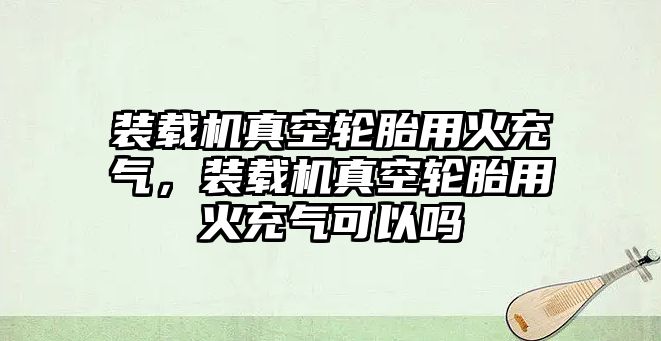 装载机真空轮胎用火充气，装载机真空轮胎用火充气可以吗